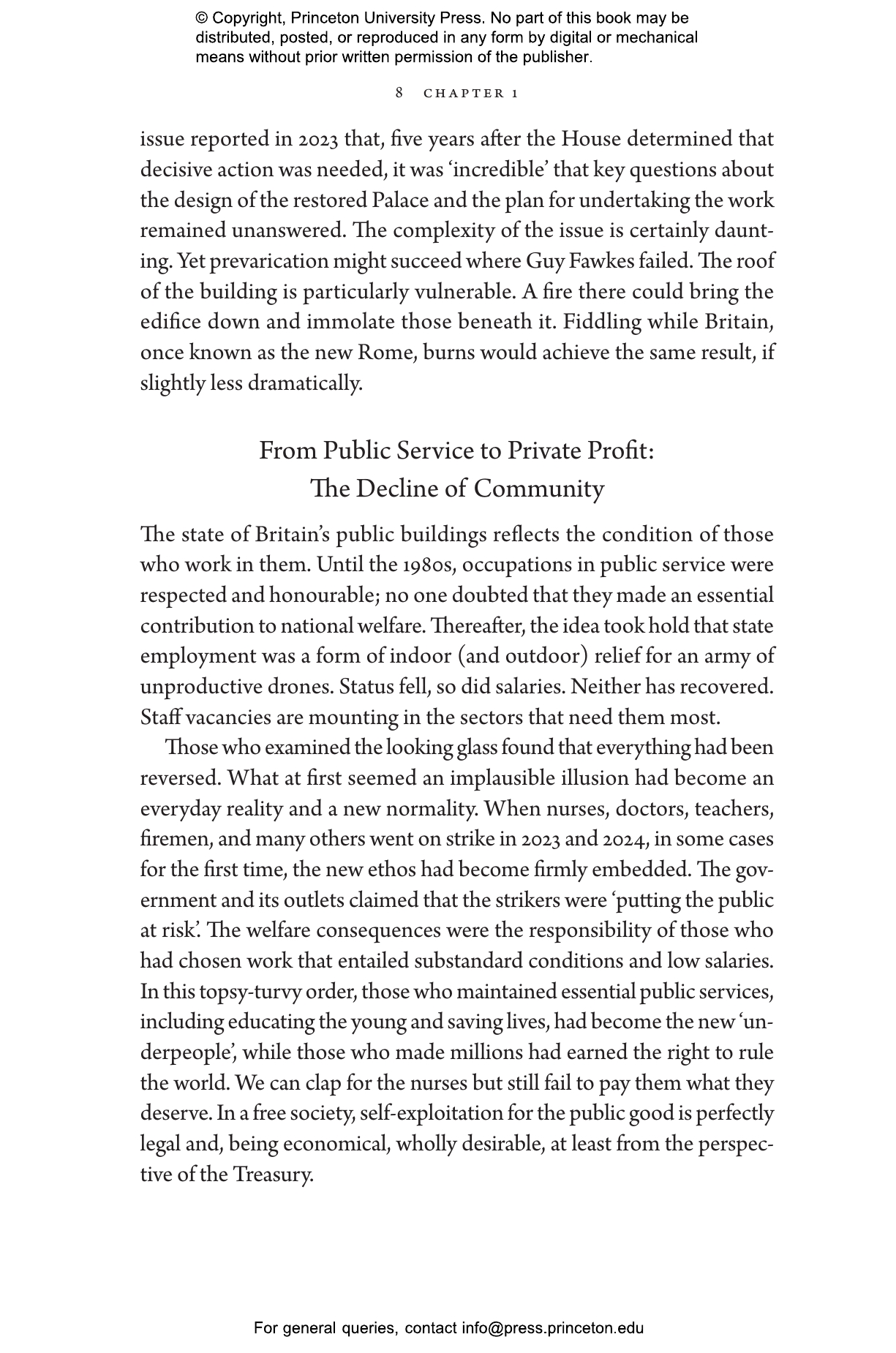 © Copyright, Princeton University Press. No part of this book may be distributed, posted, or reproduced in any form by digital or mechanical means without prior written permission of the publisher.

8 CHAPTER 1

issue reported in 2023 that, five years after the House determined that decisive action was needed, it was 'incredible' that key questions about the design of the restored Palace and the plan for undertaking the work remained unanswered. The complexity of the issue is certainly daunting. Yet prevarication might succeed where Guy Fawkes failed. The roof of the building is particularly vulnerable. A fire there could bring the edifice down and immolate those beneath it. Fiddling while Britain, once known as the new Rome, burns would achieve the same result, if slightly less dramatically.

From Public Service to Private Profit:
The Decline of Community

The state of Britain's public buildings reflects the condition of those who work in them. Until the 1980s, occupations in public service were respected and honourable; no one doubted that they made an essential contribution to national welfare. Thereafter, the idea took hold that state employment was a form of indoor (and outdoor) relief for an army of unproductive drones. Status fell, so did salaries. Neither has recovered. Staff vacancies are mounting in the sectors that need them most.

Those who examined the looking glass found that everything had been reversed. What at first seemed an implausible illusion had become an everyday reality and a new normality. When nurses, doctors, teachers, firemen, and many others went on strike in 2023 and 2024, in some cases for the first time, the new ethos had become firmly embedded. The government and its outlets claimed that the strikers were 'putting the public at risk'. The welfare consequences were the responsibility of those who had chosen work that entailed substandard conditions and low salaries. In this topsy-turvy order, those who maintained essential public services, including educating the young and saving lives, had become the new 'underpeople', while those who made millions had earned the right to rule the world. We can clap for the nurses but still fail to pay them what they deserve. In a free society, self-exploitation for the public good is perfectly legal and, being economical, wholly desirable, at least from the perspective of the Treasury.

For general queries, contact info@press.princeton.edu